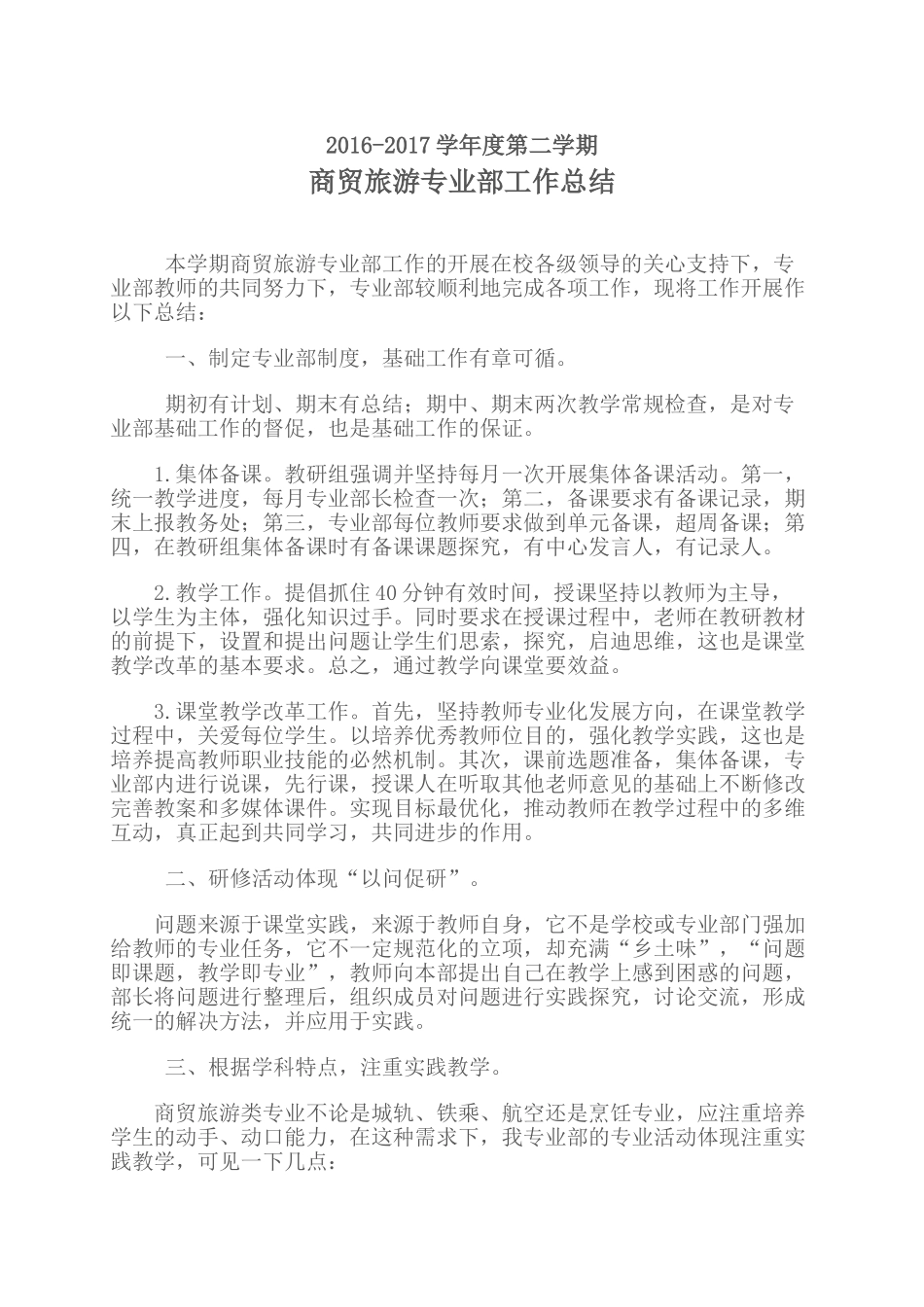 2016-2017 学年度第二学期
商贸旅游专业部工作总结

本学期商贸旅游专业部工作的开展在校各级领导的关心支持下，专业部教师的共同努力下，专业部较顺利地完成各项工作，现将工作开展作以下总结：

一、制定专业部制度，基础工作有章可循。

期初有计划、期末有总结；期中、期末两次教学常规检查，是对专业部基础工作的督促，也是基础工作的保证。

1.集体备课。教研组强调并坚持每月一次开展集体备课活动。第一，统一教学进度，每月专业部长检查一次；第二，备课要求有备课记录，期末上报教务处；第三，专业部每位教师要求做到单元备课，超周备课；第四，在教研组集体备课时有备课课题探究，有中心发言人，有记录人。

2.教学工作。提倡抓住 40 分钟有效时间，授课坚持以教师为主导，以学生为主体，强化知识过手。同时要求在授课过程中，老师在教研教材的前提下，设置和提出问题让学生们思索，探究，启迪思维，这也是课堂教学改革的基本要求。总之，通过教学向课堂要效益。

3.课堂教学改革工作。首先，坚持教师专业化发展方向，在课堂教学过程中，关爱每位学生。以培养优秀教师位目的，强化教学实践，这也是培养提高教师职业技能的必然机制。其次，课前选题准备，集体备课，专业部内进行说课，先行课，授课人在听取其他老师意见的基础上不断修改完善教案和多媒体课件。实现目标最优化，推动教师在教学过程中的多维互动，真正起到共同学习，共同进步的作用。

二、研修活动体现“以问促研”。

问题来源于课堂实践，来源于教师自身，它不是学校或专业部门强加给教师的专业任务，它不一定规范化的立项，却充满“乡土味”，“问题即课题，教学即专业”，教师向本部提出自己在教学上感到困惑的问题，部长将问题进行整理后，组织成员对问题进行实践探究，讨论交流，形成统一的解决方法，并应用于实践。

三、根据学科特点，注重实践教学。

商贸旅游类专业不论是城轨、铁乘、航空还是烹饪专业，应注重培养学生的动手、动口能力，在这种需求下，我专业部的专业活动体现注重实践教学，可见一下几点：